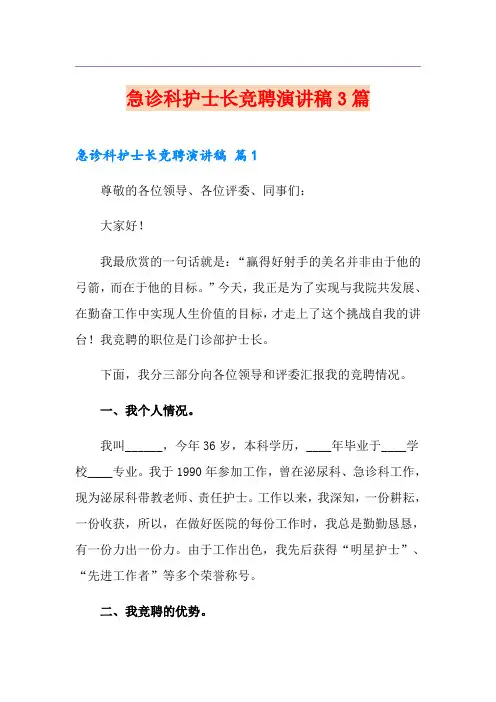 急诊科护士长竞聘演讲稿3篇

急诊科护士长竞聘演讲稿 篇1

尊敬的各位领导、各位评委、同事们：

大家好！

我最欣赏的一句话就是：“赢得好射手的美名并非由于他的弓箭，而在于他的目标。”今天，我正是为了实现与我院共发展、在勤奋工作中实现人生价值的目标，才走上了这个挑战自我的讲台！我竞聘的职位是门诊部护士长。

下面，我分三部分向各位领导和评委汇报我的竞聘情况。

一、我个人情况。

我叫______，今年36岁，本科学历，____年毕业于____学校____专业。我于1990年参加工作，曾在泌尿科、急诊科工作，现为泌尿科带教老师、责任护士。工作以来，我深知，一份耕耘，一份收获，所以，在做好医院的每份工作时，我总是勤勤恳恳，有一份力出一份力。由于工作出色，我先后获得“明星护士”、“先进工作者”等多个荣誉称号。

二、我竞聘的优势。